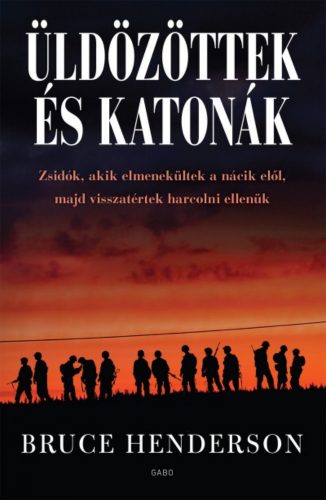 ÜLDÖZÖTTEK ÉS KATONÁK

Zsidók, akik elmenekültek a nácik elől, majd visszatértek harcolni ellenük

BRUCE HENDERSON

GABO